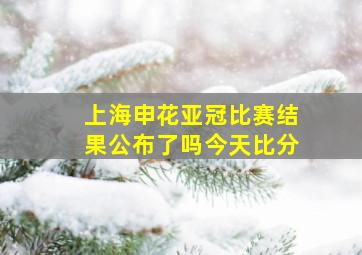 上海申花亚冠比赛结果公布了吗今天比分